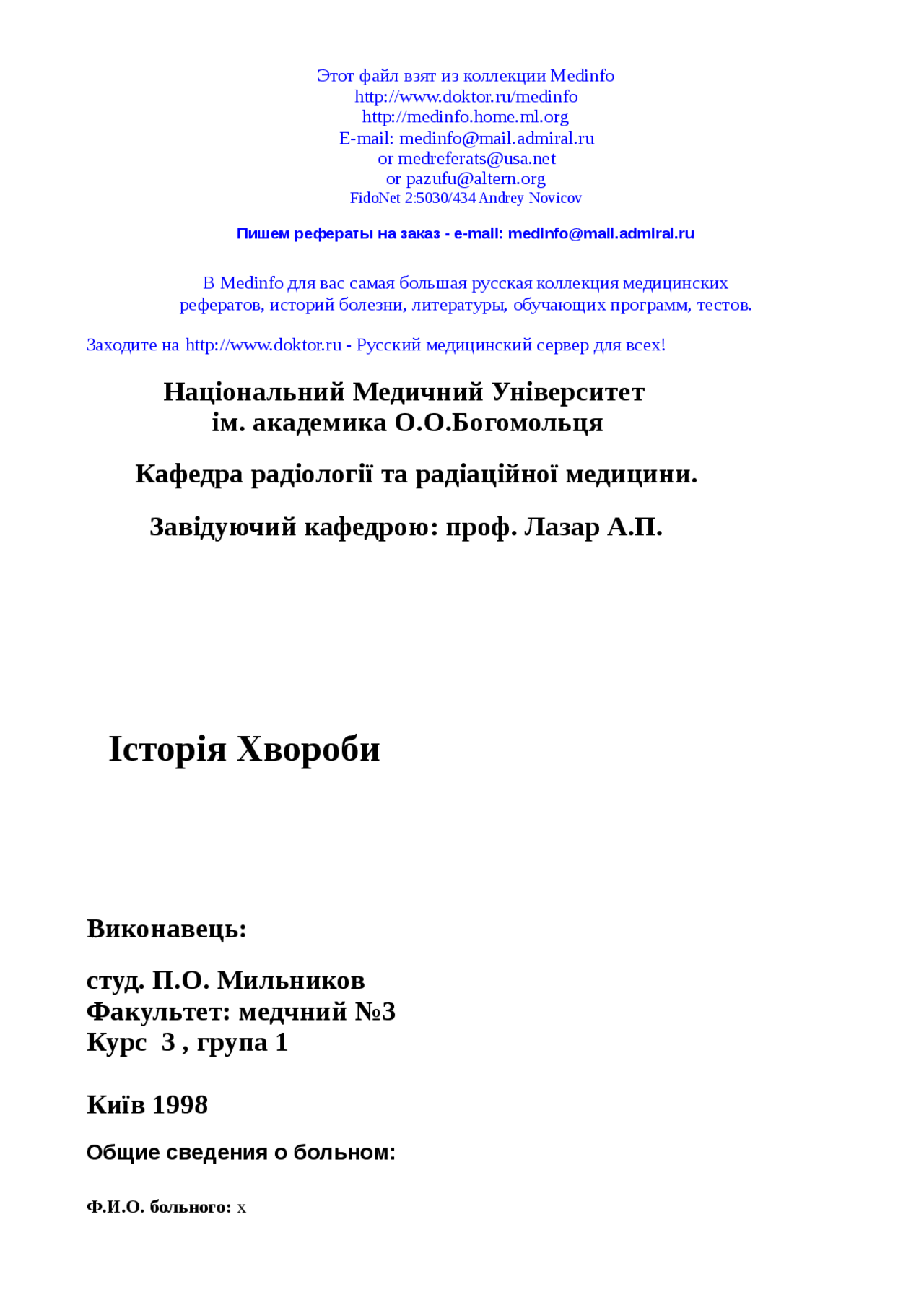 Этот файл взят из коллекции Medinfo
http://www.doktor.ru/medinfo
http://medinfo.home.ml.org
E-mail: medinfo@mail.admiral.ru
or medreferats@usa.net
or pazufu@altern.org
FidoNet 2:5030/434 Andrey Novicov

Пишем рефераты на заказ - e-mail: medinfo@mail.admiral.ru

В Medinfo для вас самая большая русская коллекция медицинских рефератов, историй болезни, литературы, обучающих программ, тестов.

Заходите на http://www.doktor.ru - Русский медицинский сервер для всех!

Національний Медичний Університет
ім. академика О.О.Богомольця

Кафедра радіології та радіаційної медицини.

Завідуючий кафедрою: проф. Лазар А.П.

Історія Хвороби

Виконавець:

студ. П.О. Мильников
Факультет: медчний №3
Курс 3 , група 1

Київ 1998

Общие сведения о больном:

Ф.И.О. больного: х